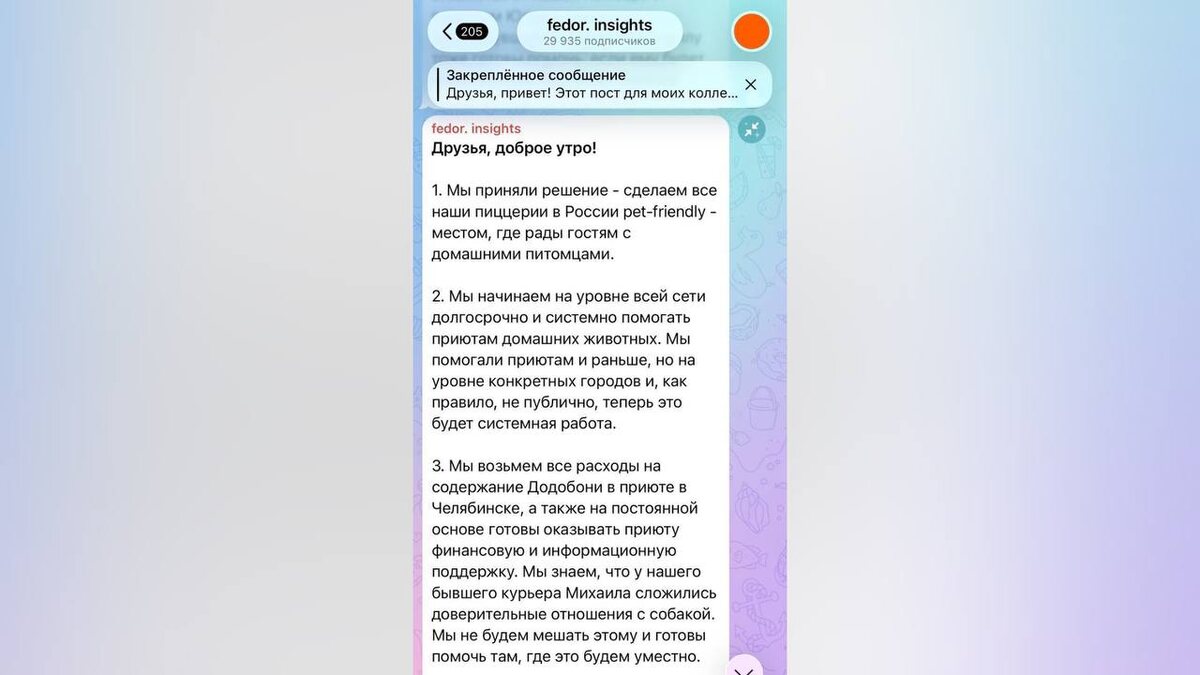 205

fedor. insights
29 935 подписчиков

Закреплённое сообщение
Друзья, привет! Этот пост для моих колле...

fedor. insights
Друзья, доброе утро!

1. Мы приняли решение - сделаем все наши пиццерии в России pet-friendly - местом, где рады гостям с домашними питомцами.

2. Мы начинаем на уровне всей сети долгосрочно и системно помогать приютам домашних животных. Мы помогали приютам и раньше, но на уровне конкретных городов и, как правило, не публично, теперь это будет системная работа.

3. Мы возьмем все расходы на содержание Додобони в приюте в Челябинске, а также на постоянной основе готовы оказывать приюту финансовую и информационную поддержку. Мы знаем, что у нашего бывшего курьера Михаила сложились доверительные отношения с собакой. Мы не будем мешать этому и готовы помочь там, где это будем уместно.